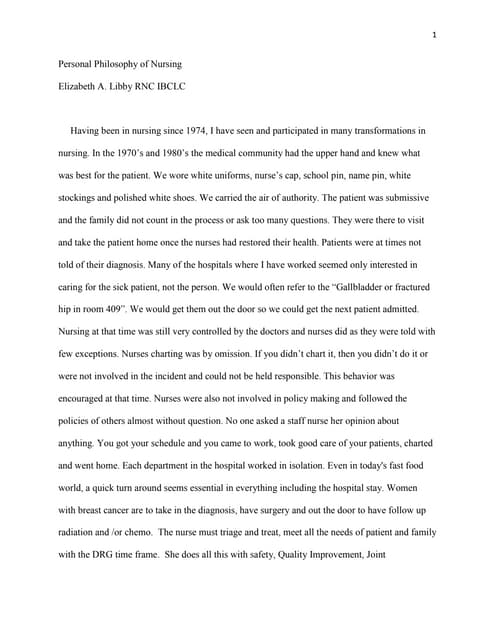 1

Personal Philosophy of Nursing

Elizabeth A. Libby RNC IBCLC

Having been in nursing since 1974, I have seen and participated in many transformations in nursing. In the 1970's and 1980's the medical community had the upper hand and knew what was best for the patient. We wore white uniforms, nurse's cap, school pin, name pin, white stockings and polished white shoes. We carried the air of authority. The patient was submissive and the family did not count in the process or ask too many questions. They were there to visit and take the patient home once the nurses had restored their health. Patients were at times not told of their diagnosis. Many of the hospitals where I have worked seemed only interested in caring for the sick patient, not the person. We would often refer to the "Gallbladder or fractured hip in room 409". We would get them out the door so we could get the next patient admitted. Nursing at that time was still very controlled by the doctors and nurses did as they were told with few exceptions. Nurses charting was by omission. If you didn't chart it, then you didn't do it or were not involved in the incident and could not be held responsible. This behavior was encouraged at that time. Nurses were also not involved in policy making and followed the policies of others almost without question. No one asked a staff nurse her opinion about anything. You got your schedule and you came to work, took good care of your patients, charted and went home. Each department in the hospital worked in isolation. Even in today's fast food world, a quick turn around seems essential in everything including the hospital stay. Women with breast cancer are to take in the diagnosis, have surgery and out the door to have follow up radiation and /or chemo. The nurse must triage and treat, meet all the needs of patient and family with the DRG time frame. She does all this with safety, Quality Improvement, Joint